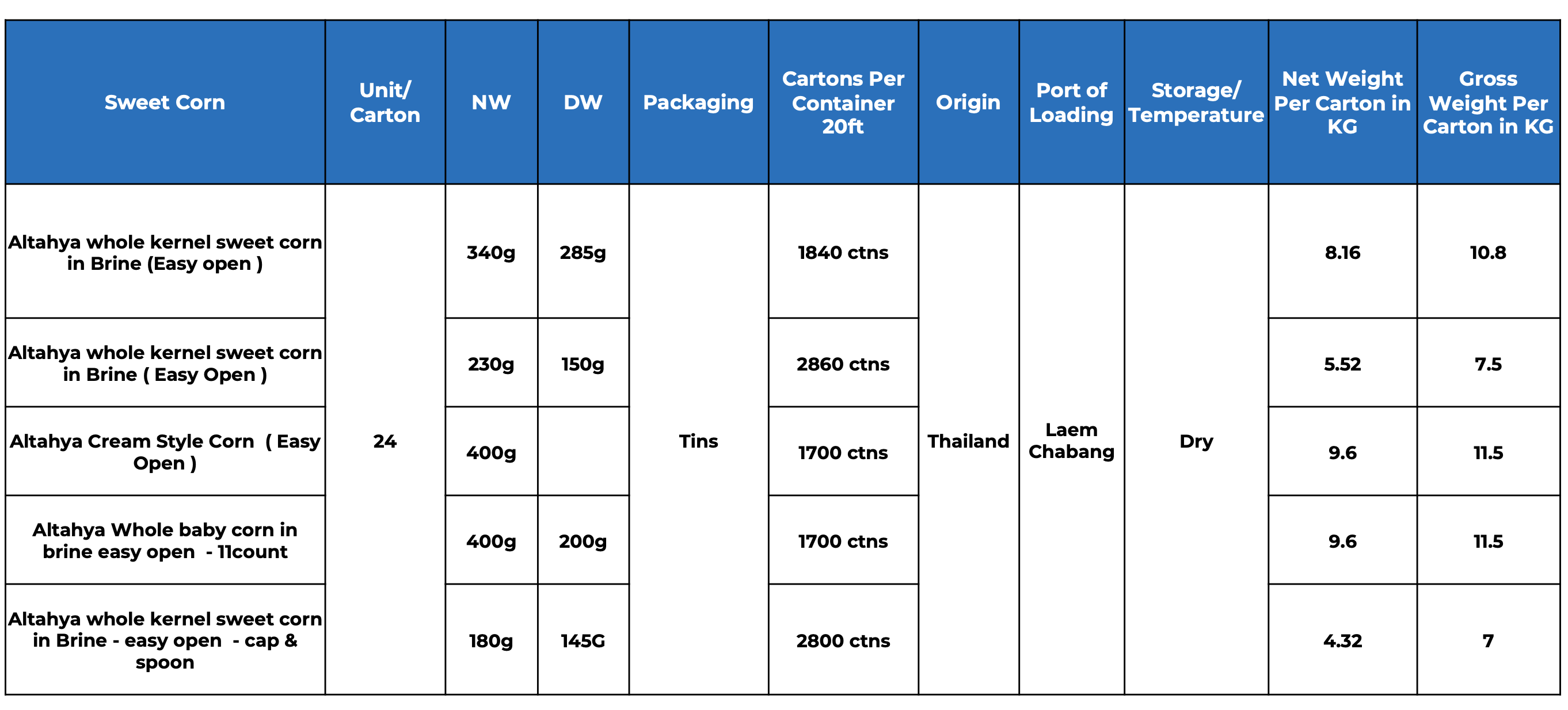 | Sweet Corn | Unit/ Carton | NW | DW | Packaging | Cartons Per Container 20ft | Origin | Port of Loading | Storage/ Temperature | Net Weight Per Carton in KG | Gross Weight Per Carton in KG |
|---|---|---|---|---|---|---|---|---|---|---|
| Altahya whole kernel sweet corn in Brine (Easy open ) | 24 | 340g | 285g | Tins | 1840 ctns | Thailand | Laem Chabang | Dry | 8.16 | 10.8 |
| Altahya whole kernel sweet corn in Brine ( Easy Open ) | | 230g | 150g | | 2860 ctns | | | | 5.52 | 7.5 |
| Altahya Cream Style Corn ( Easy Open ) | | 400g | | | 1700 ctns | | | | 9.6 | 11.5 |
| Altahya Whole baby corn in brine easy open - 11count | | 400g | 200g | | 1700 ctns | | | | 9.6 | 11.5 |
| Altahya whole kernel sweet corn in Brine - easy open - cap & spoon | | 180g | 145G | | 2800 ctns | | | | 4.32 | 7 |